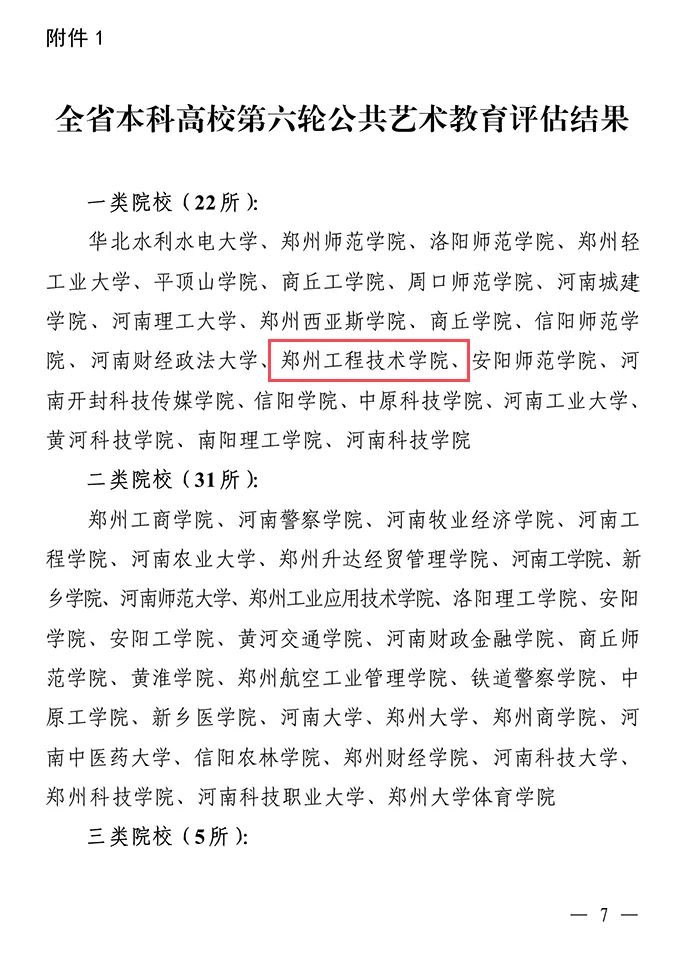 附件 1

全省本科高校第六轮公共艺术教育评估结果

一类院校（22所）：

华北水利水电大学、郑州师范学院、洛阳师范学院、郑州轻工业大学、平顶山学院、商丘工学院、周口师范学院、河南城建学院、河南理工大学、郑州西亚斯学院、商丘学院、信阳师范学院、河南财经政法大学、郑州工程技术学院、安阳师范学院、河南开封科技传媒学院、信阳学院、中原科技学院、河南工业大学、黄河科技学院、南阳理工学院、河南科技学院

二类院校（31所）：

郑州工商学院、河南警察学院、河南牧业经济学院、河南工程学院、河南农业大学、郑州升达经贸管理学院、河南工学院、新乡学院、河南师范大学、郑州工业应用技术学院、洛阳理工学院、安阳学院、安阳工学院、黄河交通学院、河南财政金融学院、商丘师范学院、黄淮学院、郑州航空工业管理学院、铁道警察学院、中原工学院、新乡医学院、河南大学、郑州大学、郑州商学院、河南中医药大学、信阳农林学院、郑州财经学院、河南科技大学、郑州科技学院、河南科技职业大学、郑州大学体育学院

三类院校（5所）：

— 7 —